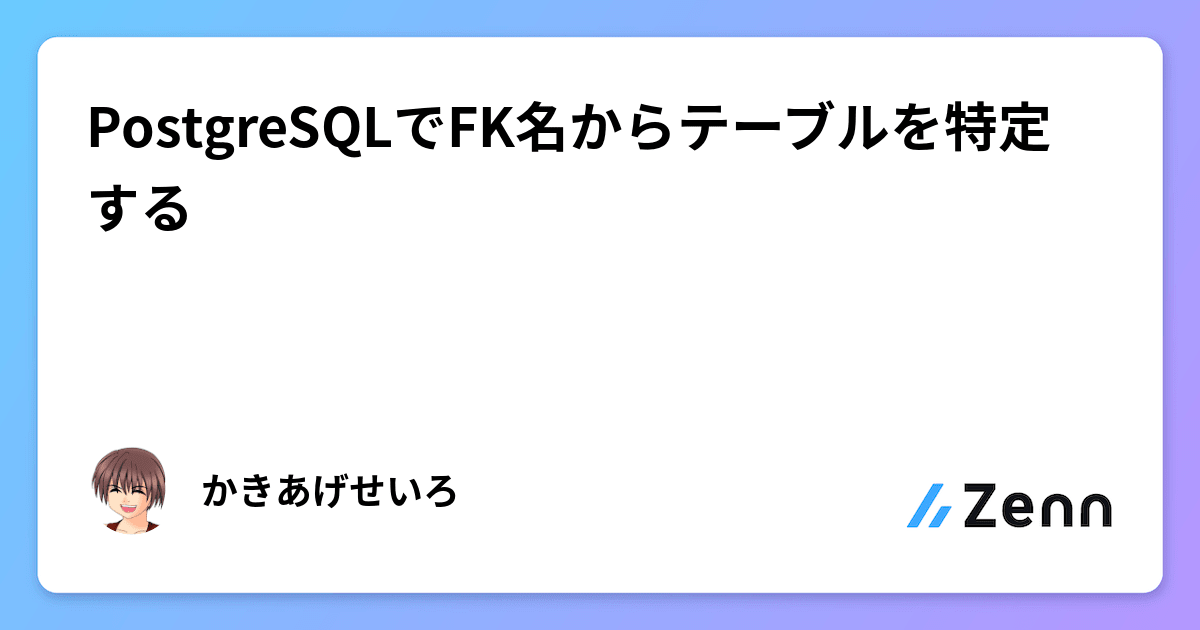 PostgreSQLでFK名からテーブルを特定する

かきあげせいろ

Zenn